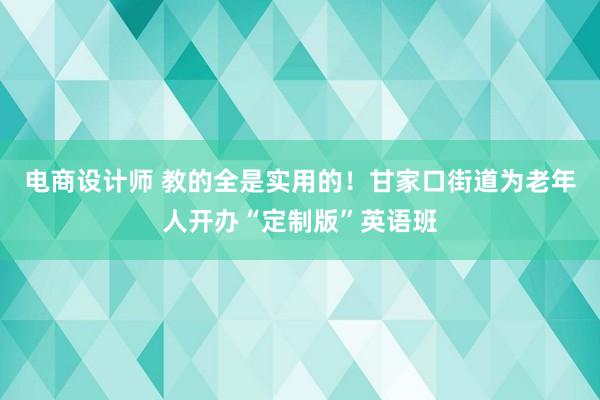 电商设计师 教的全是实用的！甘家口街道为老年人开办“定制版”英语班